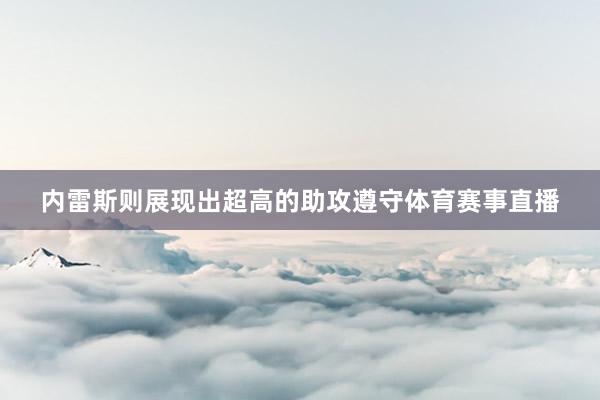 内雷斯则展现出超高的助攻遵守体育赛事直播